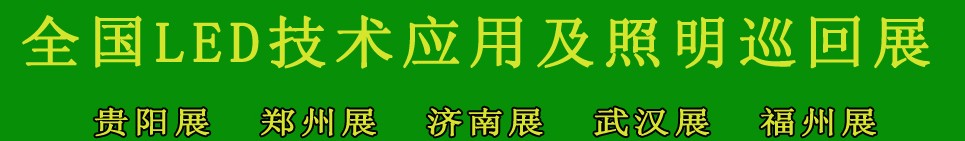 全国LED技术应用及照明巡回展

贵阳展　郑州展　济南展　武汉展　福州展